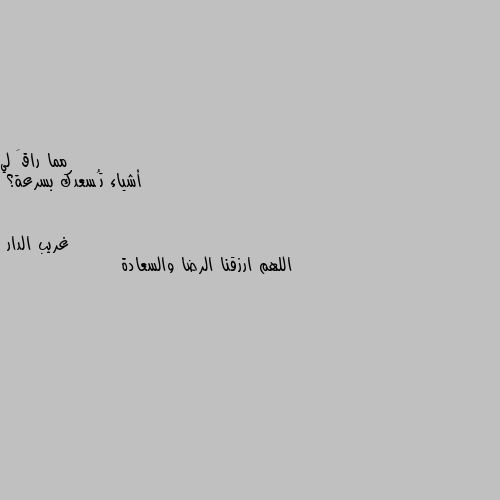 مما راقَ لي
أشياء تُسعدك بسرعة؟

غريب الدار
اللهم ارزقنا الرضا والسعادة